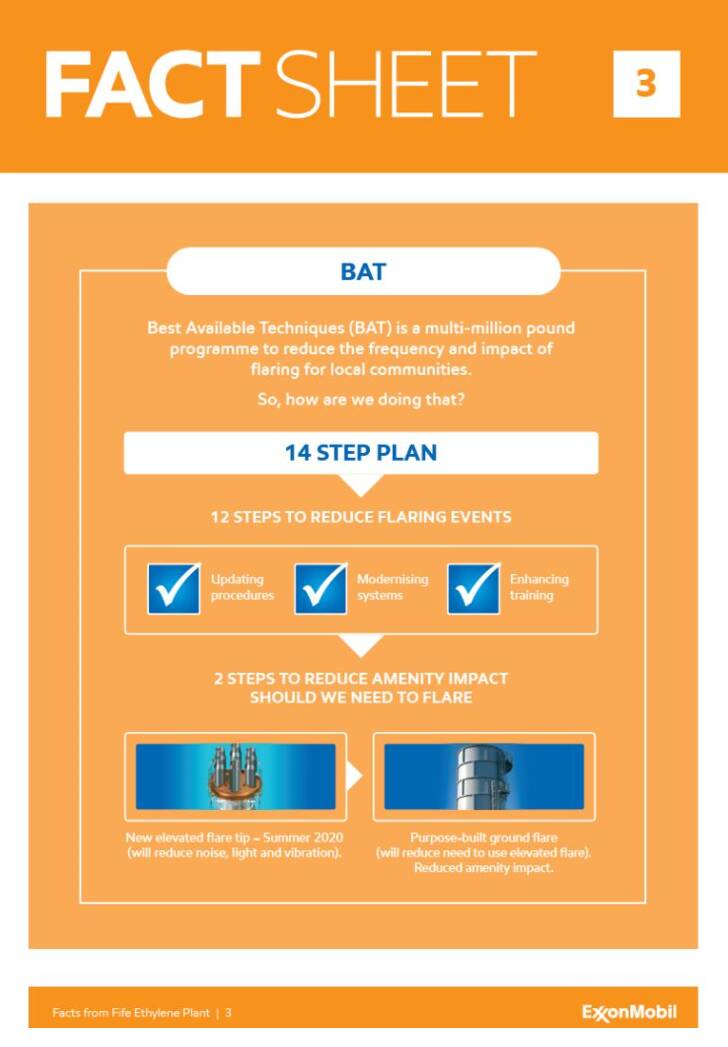 FACT SHEET 3

BAT

Best Available Techniques (BAT) is a multi-million pound programme to reduce the frequency and impact of flaring for local communities.

So, how are we doing that?

14 STEP PLAN

12 STEPS TO REDUCE FLARING EVENTS

Updating procedures

Modernising systems

Enhancing training

2 STEPS TO REDUCE AMENITY IMPACT SHOULD WE NEED TO FLARE

New elevated flare tip – Summer 2020 (will reduce noise, light and vibration).

Purpose-built ground flare (will reduce need to use elevated flare). Reduced amenity impact.

Facts from Fife Ethylene Plant | 3

ExxonMobil